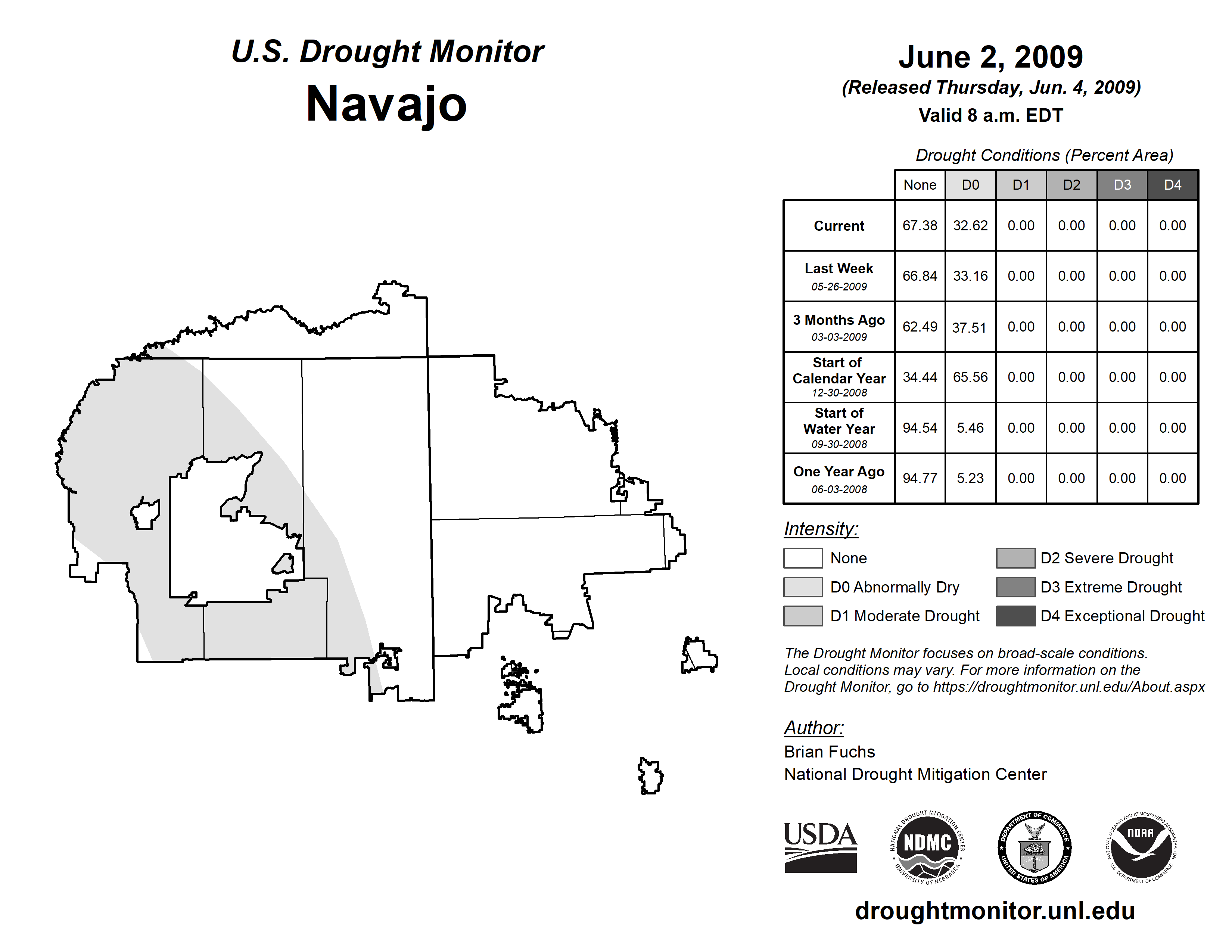 U.S. Drought Monitor
Navajo

June 2, 2009
(Released Thursday, Jun. 4, 2009)
Valid 8 a.m. EDT

Drought Conditions (Percent Area)

| | None | D0 | D1 | D2 | D3 | D4 |
|---|---|---|---|---|---|---|
| Current | 67.38 | 32.62 | 0.00 | 0.00 | 0.00 | 0.00 |
| Last Week 05-26-2009 | 66.84 | 33.16 | 0.00 | 0.00 | 0.00 | 0.00 |
| 3 Months Ago 03-03-2009 | 62.49 | 37.51 | 0.00 | 0.00 | 0.00 | 0.00 |
| Start of Calendar Year 12-30-2008 | 34.44 | 65.56 | 0.00 | 0.00 | 0.00 | 0.00 |
| Start of Water Year 09-30-2008 | 94.54 | 5.46 | 0.00 | 0.00 | 0.00 | 0.00 |
| One Year Ago 06-03-2008 | 94.77 | 5.23 | 0.00 | 0.00 | 0.00 | 0.00 |

Intensity:
None
D0 Abnormally Dry
D1 Moderate Drought
D2 Severe Drought
D3 Extreme Drought
D4 Exceptional Drought

The Drought Monitor focuses on broad-scale conditions. Local conditions may vary. For more information on the Drought Monitor, go to https://droughtmonitor.unl.edu/About.aspx

Author:
Brian Fuchs
National Drought Mitigation Center

USDA
NATIONAL DROUGHT MITIGATION CENTER NDMC UNIVERSITY OF NEBRASKA
DEPARTMENT OF COMMERCE UNITED STATES OF AMERICA
NATIONAL OCEANIC AND ATMOSPHERIC ADMINISTRATION NOAA U.S. DEPARTMENT OF COMMERCE

droughtmonitor.unl.edu